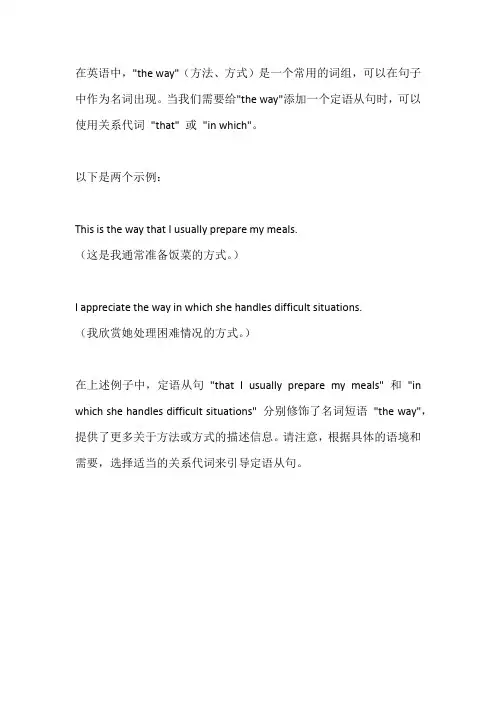 在英语中，"the way"（方法、方式）是一个常用的词组，可以在句子中作为名词出现。当我们需要给"the way"添加一个定语从句时，可以使用关系代词 "that" 或 "in which"。

以下是两个示例：

This is the way that I usually prepare my meals.
（这是我通常准备饭菜的方式。）

I appreciate the way in which she handles difficult situations.
（我欣赏她处理困难情况的方式。）

在上述例子中，定语从句 "that I usually prepare my meals" 和 "in which she handles difficult situations" 分别修饰了名词短语 "the way"，提供了更多关于方法或方式的描述信息。请注意，根据具体的语境和需要，选择适当的关系代词来引导定语从句。